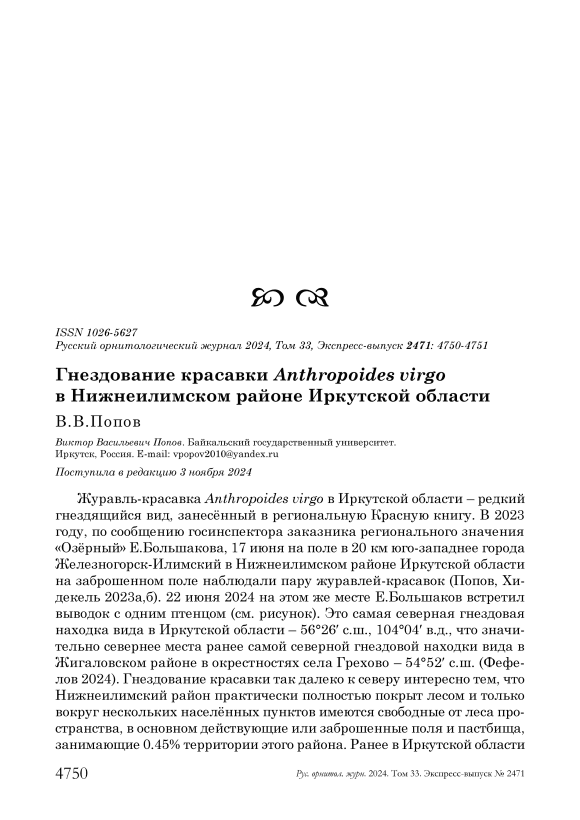 ISSN 1026-5627
Русский орнитологический журнал 2024, Том 33, Экспресс-выпуск 2471: 4750-4751

Гнездование красавки Anthropoides virgo в Нижнеилимском районе Иркутской области

В.В.Попов

Виктор Васильевич Попов. Байкальский государственный университет. Иркутск, Россия. E-mail: vpopov2010@yandex.ru

Поступила в редакцию 3 ноября 2024

Журавль-красавка Anthropoides virgo в Иркутской области – редкий гнездящийся вид, занесённый в региональную Красную книгу. В 2023 году, по сообщению госинспектора заказника регионального значения «Озёрный» Е.Большакова, 17 июня на поле в 20 км юго-западнее города Железногорск-Илимский в Нижнеилимском районе Иркутской области на заброшенном поле наблюдали пару журавлей-красавок (Попов, Хидекель 2023а,б). 22 июня 2024 на этом же месте Е.Большаков встретил выводок с одним птенцом (см. рисунок). Это самая северная гнездовая находка вида в Иркутской области – 56°26′ с.ш., 104°04′ в.д., что значительно севернее места ранее самой северной гнездовой находки вида в Жигаловском районе в окрестностях села Грехово – 54°52′ с.ш. (Фефелов 2024). Гнездование красавки так далеко к северу интересно тем, что Нижнеилимский район практически полностью покрыт лесом и только вокруг нескольких населённых пунктов имеются свободные от леса пространства, в основном действующие или заброшенные поля и пастбища, занимающие 0.45% территории этого района. Ранее в Иркутской области

4750 Рус. орнитол. журн. 2024. Том 33. Экспресс-выпуск № 2471